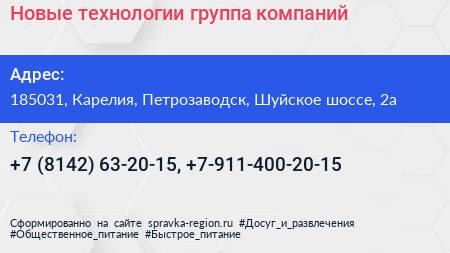 Новые технологии группа компаний

Адрес:

185031, Карелия, Петрозаводск, Шуйское шоссе, 2а

Телефон:

+7 (8142) 63-20-15, +7-911-400-20-15

Сформированно на сайте spravka-region.ru #Досуг_и_развлечения #Общественное_питание #Быстрое_питание